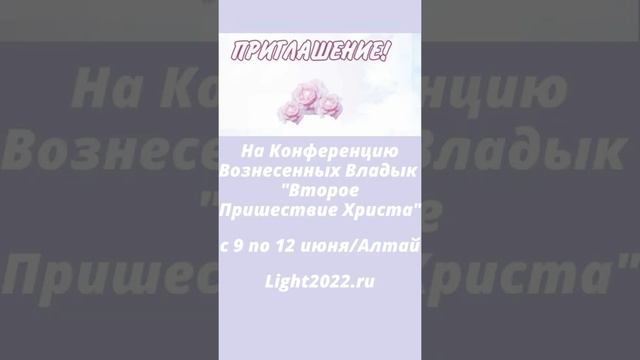 ПРИГЛАШЕНИЕ!

На Конференцию Вознесенных Владык "Второе Пришествие Христа"

с 9 по 12 июня/Алтай

Light2022.ru